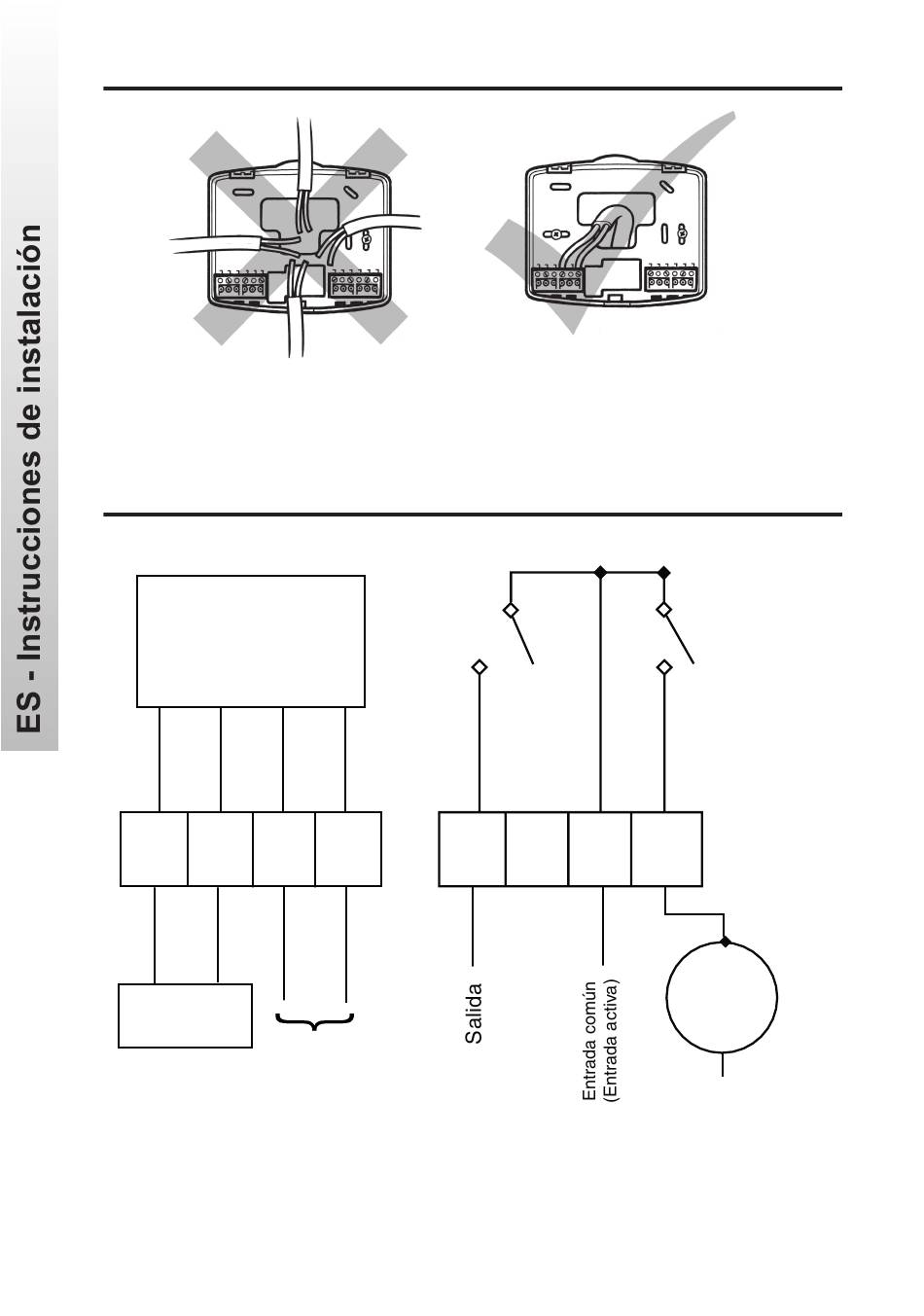 ES - Instrucciones de instalación

Salida

Entrada común
(Entrada activa)